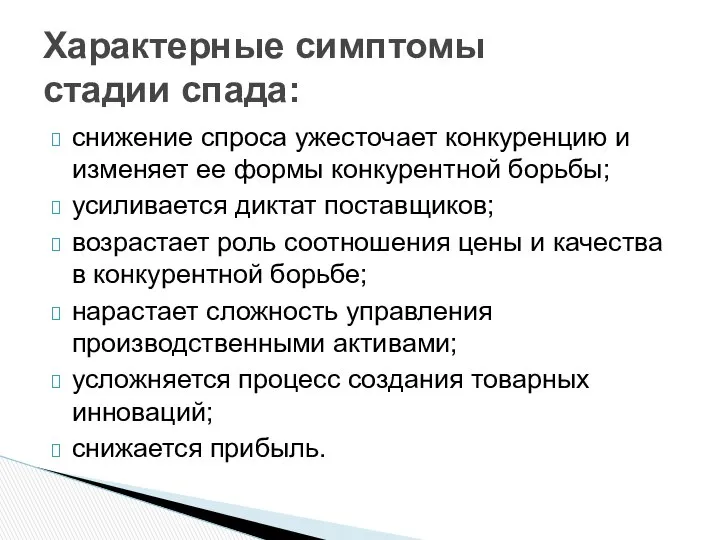 Характерные симптомы стадии спада:

снижение спроса ужесточает конкуренцию и изменяет ее формы конкурентной борьбы;

усиливается диктат поставщиков;

возрастает роль соотношения цены и качества в конкурентной борьбе;

нарастает сложность управления производственными активами;

усложняется процесс создания товарных инноваций;

снижается прибыль.